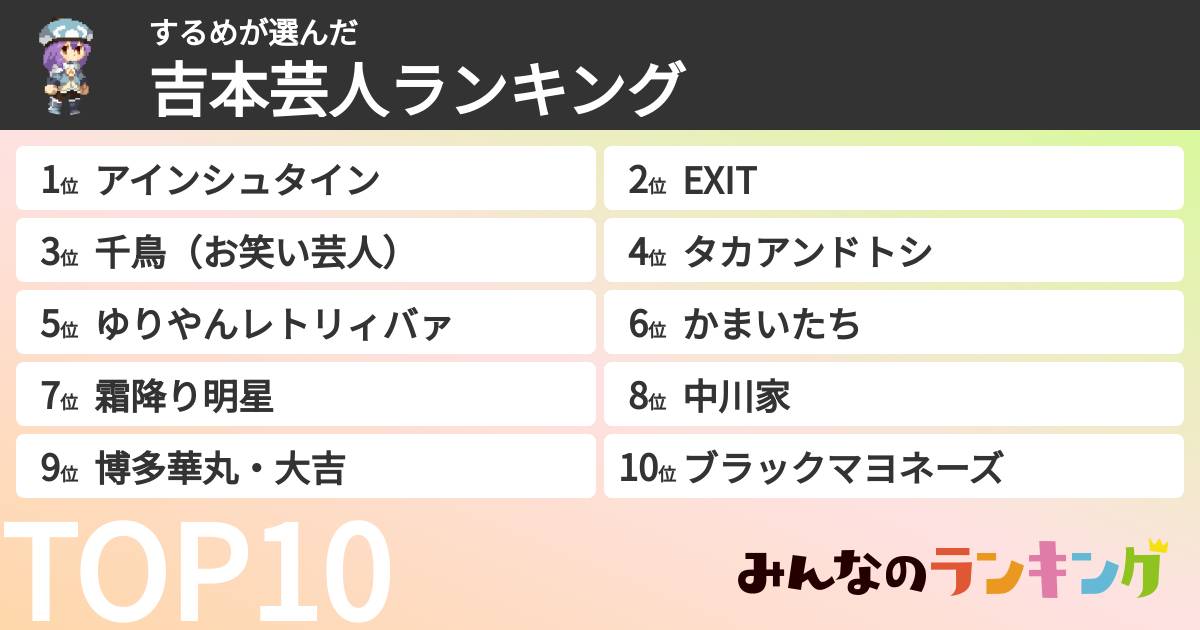 するめが選んだ
吉本芸人ランキング

1位 アインシュタイン
2位 EXIT
3位 千鳥（お笑い芸人）
4位 タカアンドトシ
5位 ゆりやんレトリィバァ
6位 かまいたち
7位 霜降り明星
8位 中川家
9位 博多華丸・大吉
10位 ブラックマヨネーズ

TOP10

みんなのランキング